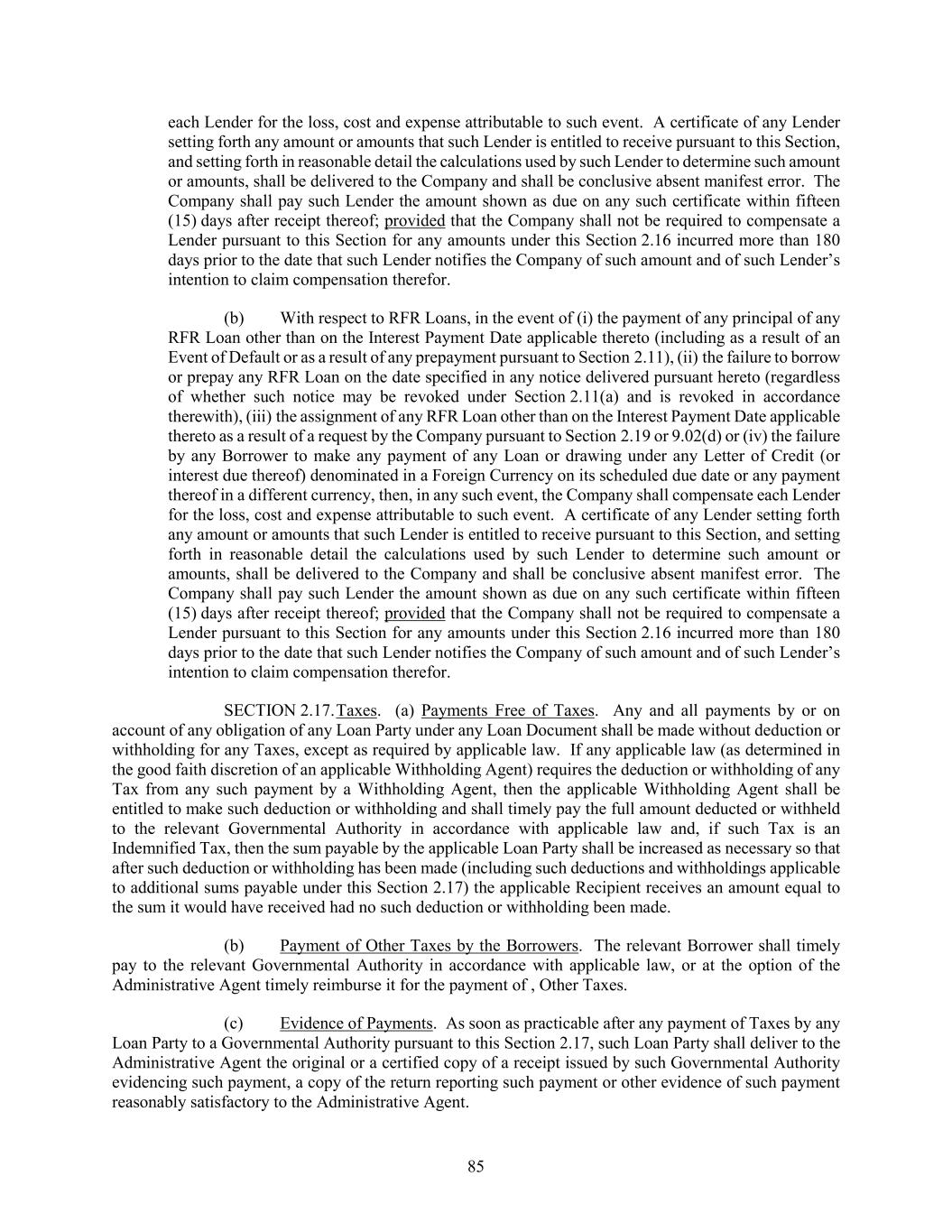 each Lender for the loss, cost and expense attributable to such event. A certificate of any Lender setting forth any amount or amounts that such Lender is entitled to receive pursuant to this Section, and setting forth in reasonable detail the calculations used by such Lender to determine such amount or amounts, shall be delivered to the Company and shall be conclusive absent manifest error. The Company shall pay such Lender the amount shown as due on any such certificate within fifteen (15) days after receipt thereof; provided that the Company shall not be required to compensate a Lender pursuant to this Section for any amounts under this Section 2.16 incurred more than 180 days prior to the date that such Lender notifies the Company of such amount and of such Lender's intention to claim compensation therefor.

(b) With respect to RFR Loans, in the event of (i) the payment of any principal of any RFR Loan other than on the Interest Payment Date applicable thereto (including as a result of an Event of Default or as a result of any prepayment pursuant to Section 2.11), (ii) the failure to borrow or prepay any RFR Loan on the date specified in any notice delivered pursuant hereto (regardless of whether such notice may be revoked under Section 2.11(a) and is revoked in accordance therewith), (iii) the assignment of any RFR Loan other than on the Interest Payment Date applicable thereto as a result of a request by the Company pursuant to Section 2.19 or 9.02(d) or (iv) the failure by any Borrower to make any payment of any Loan or drawing under any Letter of Credit (or interest due thereof) denominated in a Foreign Currency on its scheduled due date or any payment thereof in a different currency, then, in any such event, the Company shall compensate each Lender for the loss, cost and expense attributable to such event. A certificate of any Lender setting forth any amount or amounts that such Lender is entitled to receive pursuant to this Section, and setting forth in reasonable detail the calculations used by such Lender to determine such amount or amounts, shall be delivered to the Company and shall be conclusive absent manifest error. The Company shall pay such Lender the amount shown as due on any such certificate within fifteen (15) days after receipt thereof; provided that the Company shall not be required to compensate a Lender pursuant to this Section for any amounts under this Section 2.16 incurred more than 180 days prior to the date that such Lender notifies the Company of such amount and of such Lender's intention to claim compensation therefor.

SECTION 2.17. Taxes. (a) Payments Free of Taxes. Any and all payments by or on account of any obligation of any Loan Party under any Loan Document shall be made without deduction or withholding for any Taxes, except as required by applicable law. If any applicable law (as determined in the good faith discretion of an applicable Withholding Agent) requires the deduction or withholding of any Tax from any such payment by a Withholding Agent, then the applicable Withholding Agent shall be entitled to make such deduction or withholding and shall timely pay the full amount deducted or withheld to the relevant Governmental Authority in accordance with applicable law and, if such Tax is an Indemnified Tax, then the sum payable by the applicable Loan Party shall be increased as necessary so that after such deduction or withholding has been made (including such deductions and withholdings applicable to additional sums payable under this Section 2.17) the applicable Recipient receives an amount equal to the sum it would have received had no such deduction or withholding been made.

(b) Payment of Other Taxes by the Borrowers. The relevant Borrower shall timely pay to the relevant Governmental Authority in accordance with applicable law, or at the option of the Administrative Agent timely reimburse it for the payment of , Other Taxes.

(c) Evidence of Payments. As soon as practicable after any payment of Taxes by any Loan Party to a Governmental Authority pursuant to this Section 2.17, such Loan Party shall deliver to the Administrative Agent the original or a certified copy of a receipt issued by such Governmental Authority evidencing such payment, a copy of the return reporting such payment or other evidence of such payment reasonably satisfactory to the Administrative Agent.

85